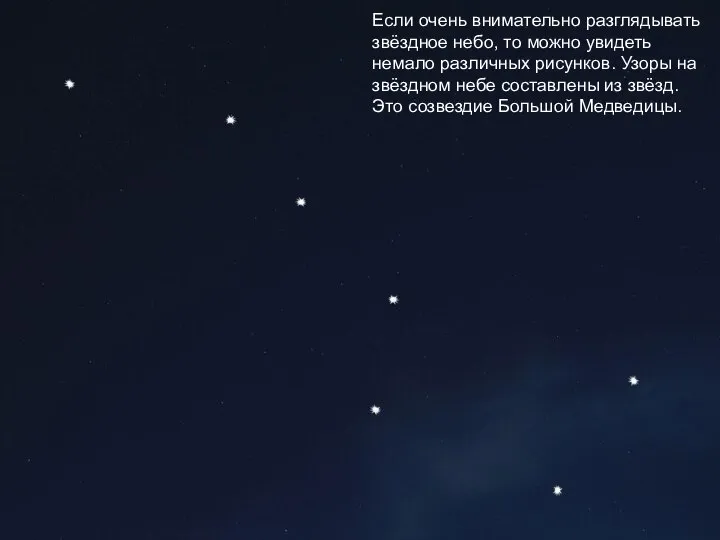 Если очень внимательно разглядывать звёздное небо, то можно увидеть немало различных рисунков. Узоры на звёздном небе составлены из звёзд. Это созвездие Большой Медведицы.